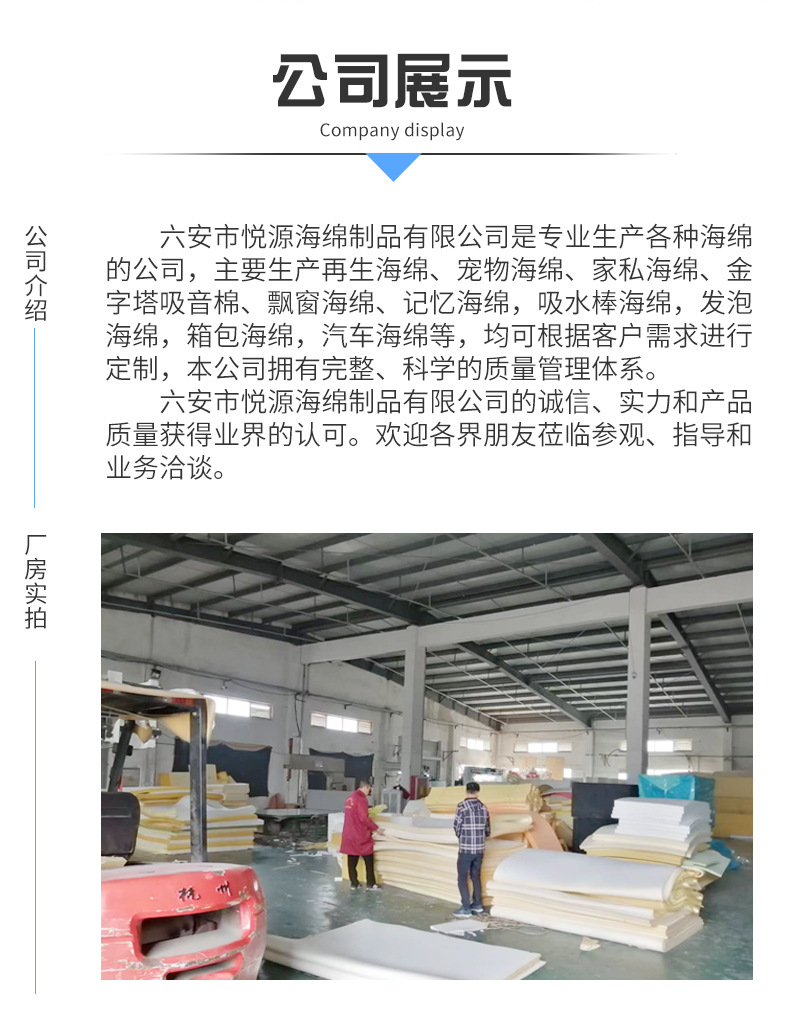 公司展示

Company display

公司介绍

六安市悦源海绵制品有限公司是专业生产各种海绵的公司，主要生产再生海绵、宠物海绵、家私海绵、金字塔吸音棉、飘窗海绵、记忆海绵，吸水棒海绵，发泡海绵，箱包海绵，汽车海绵等，均可根据客户需求进行定制，本公司拥有完整、科学的质量管理体系。

六安市悦源海绵制品有限公司的诚信、实力和产品质量获得业界的认可。欢迎各界朋友莅临参观、指导和业务洽谈。

厂房实拍

杭州